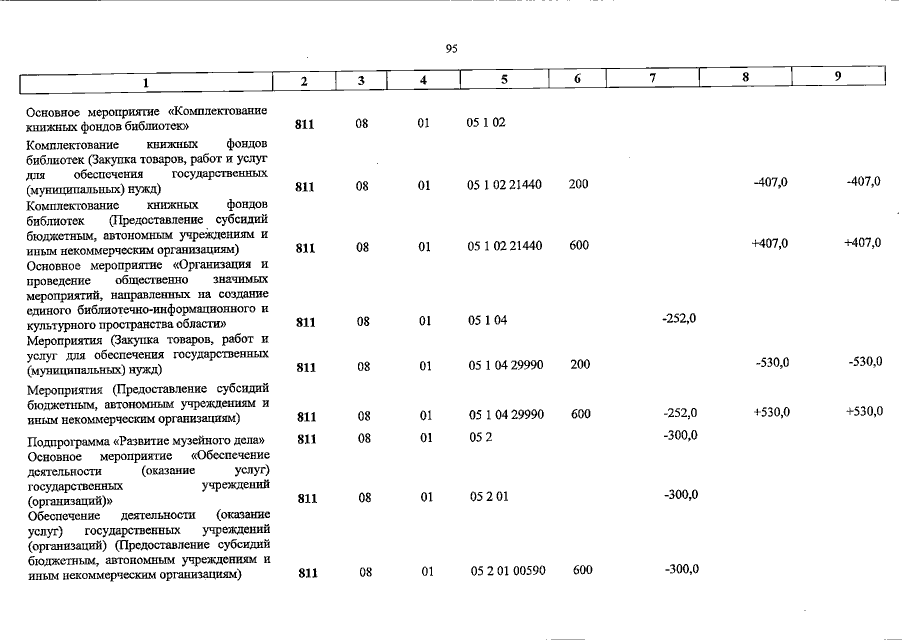 95

| 1 | 2 | 3 | 4 | 5 | 6 | 7 | 8 | 9 |
|---|---|---|---|---|---|---|---|---|
| Основное мероприятие «Комплектование книжных фондов библиотек» | 811 | 08 | 01 | 05 1 02 | | | | |
| Комплектование книжных фондов библиотек (Закупка товаров, работ и услуг для обеспечения государственных (муниципальных) нужд) | 811 | 08 | 01 | 05 1 02 21440 | 200 | | -407,0 | -407,0 |
| Комплектование книжных фондов библиотек (Предоставление субсидий бюджетным, автономным учреждениям и иным некоммерческим организациям) | 811 | 08 | 01 | 05 1 02 21440 | 600 | | +407,0 | +407,0 |
| Основное мероприятие «Организация и проведение общественно значимых мероприятий, направленных на создание единого библиотечно-информационного и культурного пространства области» | 811 | 08 | 01 | 05 1 04 | | -252,0 | | |
| Мероприятия (Закупка товаров, работ и услуг для обеспечения государственных (муниципальных) нужд) | 811 | 08 | 01 | 05 1 04 29990 | 200 | | -530,0 | -530,0 |
| Мероприятия (Предоставление субсидий бюджетным, автономным учреждениям и иным некоммерческим организациям) | 811 | 08 | 01 | 05 1 04 29990 | 600 | -252,0 | +530,0 | +530,0 |
| Подпрограмма «Развитие музейного дела» | 811 | 08 | 01 | 05 2 | | -300,0 | | |
| Основное мероприятие «Обеспечение деятельности (оказание услуг) государственных учреждений (организаций)» | 811 | 08 | 01 | 05 2 01 | | -300,0 | | |
| Обеспечение деятельности (оказание услуг) государственных учреждений (организаций) (Предоставление субсидий бюджетным, автономным учреждениям и иным некоммерческим организациям) | 811 | 08 | 01 | 05 2 01 00590 | 600 | -300,0 | | |